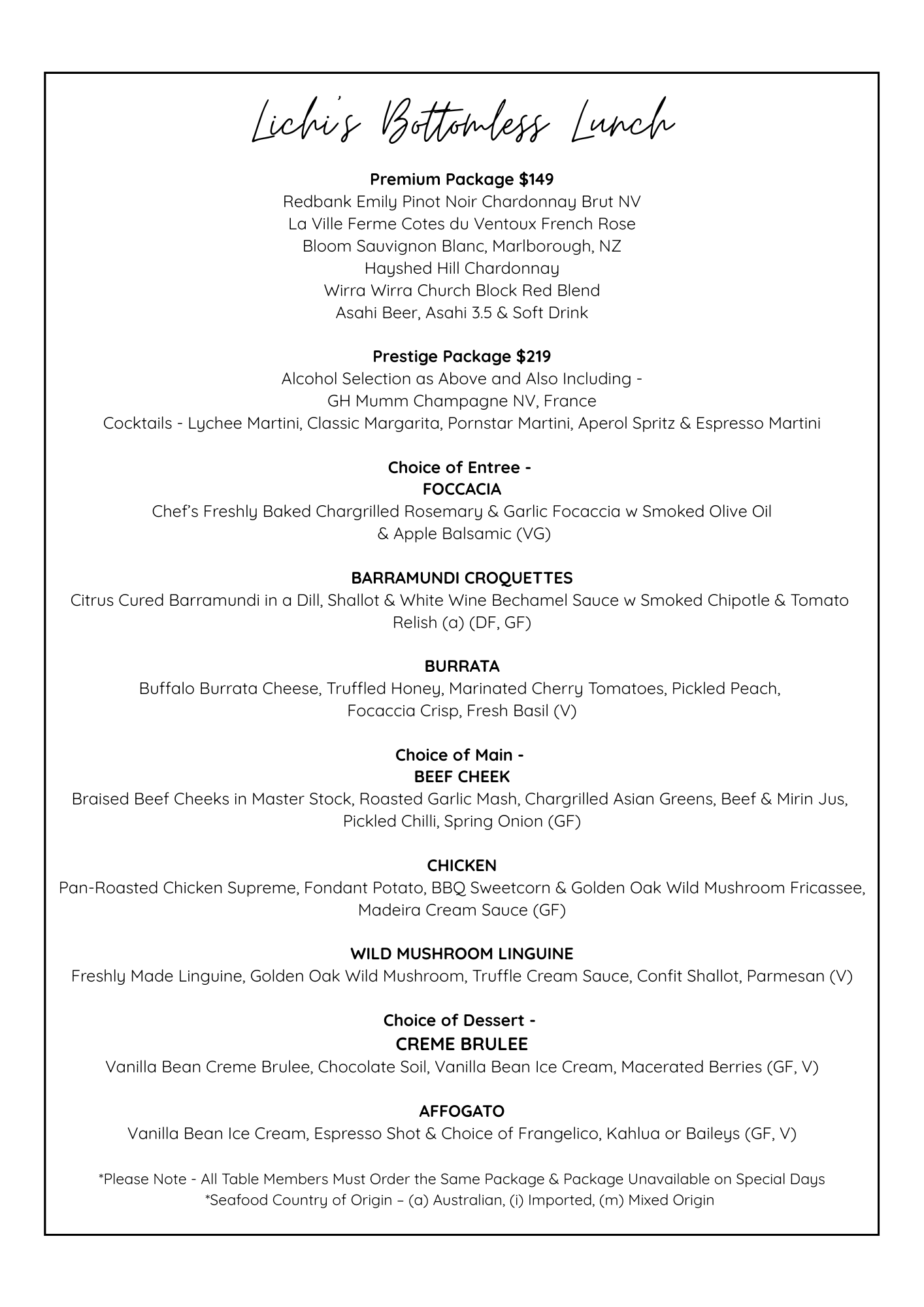 Lichi's Bottomless Lunch

Premium Package $149
Redbank Emily Pinot Noir Chardonnay Brut NV
La Ville Ferme Cotes du Ventoux French Rose
Bloom Sauvignon Blanc, Marlborough, NZ
Hayshed Hill Chardonnay
Wirra Wirra Church Block Red Blend
Asahi Beer, Asahi 3.5 & Soft Drink

Prestige Package $219
Alcohol Selection as Above and Also Including -
GH Mumm Champagne NV, France
Cocktails - Lychee Martini, Classic Margarita, Pornstar Martini, Aperol Spritz & Espresso Martini

Choice of Entree -
FOCCACIA
Chef's Freshly Baked Chargrilled Rosemary & Garlic Focaccia w Smoked Olive Oil & Apple Balsamic (VG)

BARRAMUNDI CROQUETTES
Citrus Cured Barramundi in a Dill, Shallot & White Wine Bechamel Sauce w Smoked Chipotle & Tomato Relish (a) (DF, GF)

BURRATA
Buffalo Burrata Cheese, Truffled Honey, Marinated Cherry Tomatoes, Pickled Peach, Focaccia Crisp, Fresh Basil (V)

Choice of Main -
BEEF CHEEK
Braised Beef Cheeks in Master Stock, Roasted Garlic Mash, Chargrilled Asian Greens, Beef & Mirin Jus, Pickled Chilli, Spring Onion (GF)

CHICKEN
Pan-Roasted Chicken Supreme, Fondant Potato, BBQ Sweetcorn & Golden Oak Wild Mushroom Fricassee, Madeira Cream Sauce (GF)

WILD MUSHROOM LINGUINE
Freshly Made Linguine, Golden Oak Wild Mushroom, Truffle Cream Sauce, Confit Shallot, Parmesan (V)

Choice of Dessert -
CREME BRULEE
Vanilla Bean Creme Brulee, Chocolate Soil, Vanilla Bean Ice Cream, Macerated Berries (GF, V)

AFFOGATO
Vanilla Bean Ice Cream, Espresso Shot & Choice of Frangelico, Kahlua or Baileys (GF, V)

*Please Note - All Table Members Must Order the Same Package & Package Unavailable on Special Days
*Seafood Country of Origin – (a) Australian, (i) Imported, (m) Mixed Origin